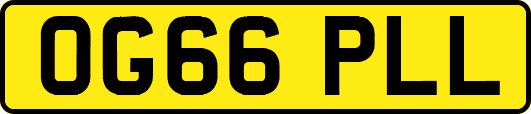 OG66 PLL